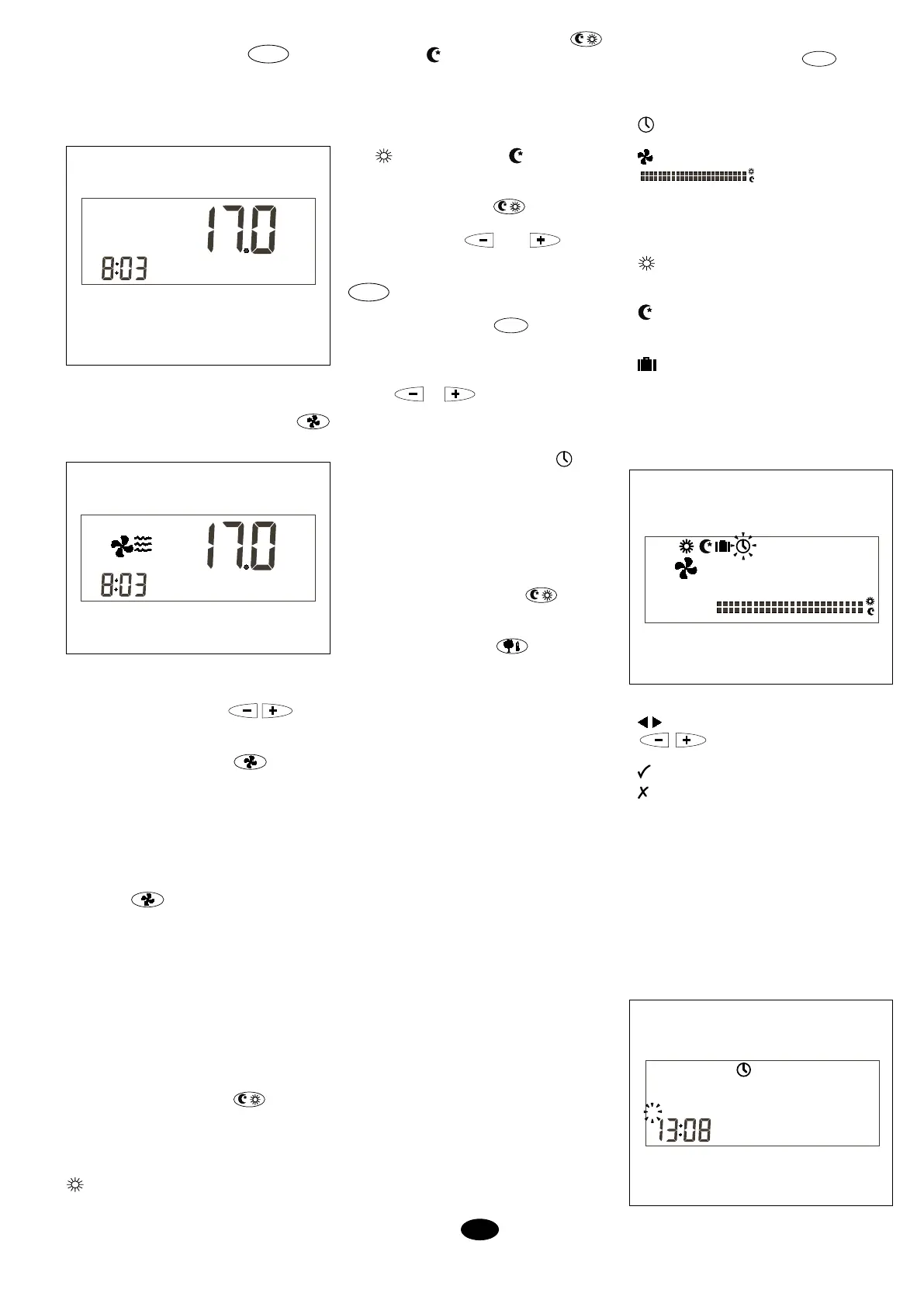 17.0

8:03

17.0

8:03

13:08